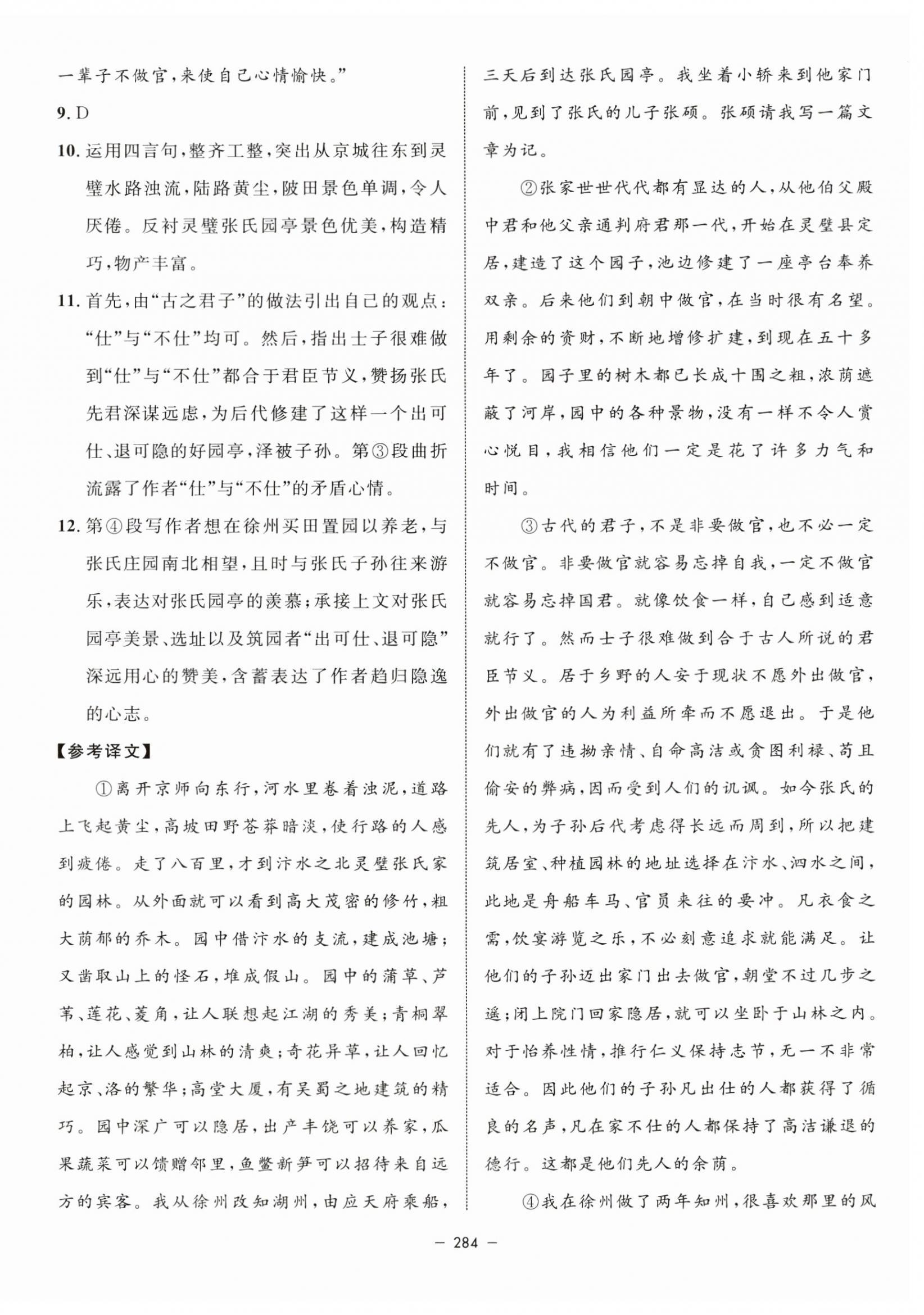 一辈子不做官，来使自己心情愉快。”

9. D

10. 运用四言句，整齐工整，突出从京城往东到灵璧水路浊流，陆路黄尘，陂田景色单调，令人厌倦。反衬灵璧张氏园亭景色优美，构造精巧，物产丰富。

11. 首先，由“古之君子”的做法引出自己的观点：“仕”与“不仕”均可。然后，指出士子很难做到“仕”与“不仕”都合于君臣节义，赞扬张氏先君深谋远虑，为后代修建了这样一个出可仕、退可隐的好园亭，泽被子孙。第③段曲折流露了作者“仕”与“不仕”的矛盾心情。

12. 第④段写作者想在徐州买田置园以养老，与张氏庄园南北相望，且时与张氏子孙往来游乐，表达对张氏园亭的羡慕；承接上文对张氏园亭美景、选址以及筑园者“出可仕、退可隐”深远用心的赞美，含蓄表达了作者趋归隐逸的心志。

【参考译文】

①离开京师向东行，河水里卷着浊泥，道路上飞起黄尘，高坡田野苍莽暗淡，使行路的人感到疲倦。走了八百里，才到汴水之北灵璧张氏家的园林。从外面就可以看到高大茂密的修竹，粗大荫郁的乔木。园中借汴水的支流，建成池塘；又凿取山上的怪石，堆成假山。园中的蒲草、芦苇、莲花、菱角，让人联想起江湖的秀美；青桐翠柏，让人感觉到山林的清爽；奇花异草，让人回忆起京、洛的繁华；高堂大厦，有吴蜀之地建筑的精巧。园中深广可以隐居，出产丰饶可以养家，瓜果蔬菜可以馈赠邻里，鱼鳖新笋可以招待来自远方的宾客。我从徐州改知湖州，由应天府乘船，三天后到达张氏园亭。我坐着小轿来到他家门前，见到了张氏的儿子张硕。张硕请我写一篇文章为记。

②张家世世代代都有显达的人，从他伯父殿中君和他父亲通判府君那一代，开始在灵璧县定居，建造了这个园子，池边修建了一座亭台奉养双亲。后来他们到朝中做官，在当时很有名望。用剩余的资财，不断地增修扩建，到现在五十多年了。园子里的树木都已长成十围之粗，浓荫遮蔽了河岸，园中的各种景物，没有一样不令人赏心悦目，我相信他们一定是花了许多力气和时间。

③古代的君子，不是非要做官，也不必一定不做官。非要做官就容易忘掉自我，一定不做官就容易忘掉国君。就像饮食一样，自己感到适意就行了。然而士子很难做到合于古人所说的君臣节义。居于乡野的人安于现状不愿外出做官，外出做官的人为利益所牵而不愿退出。于是他们就有了违拗亲情、自命高洁或贪图利禄、苟且偷安的弊病，因而受到人们的讥讽。如今张氏的先人，为子孙后代考虑得长远而周到，所以把建筑居室、种植园林的地址选择在汴水、泗水之间，此地是舟船车马、官员来往的要冲。凡衣食之需，饮宴游览之乐，不必刻意追求就能满足。让他们的子孙迈出家门出去做官，朝堂不过几步之遥；闭上院门回家隐居，就可以坐卧于山林之内。对于怡养性情，推行仁义保持志节，无一不非常适合。因此他们的子孙凡出仕的人都获得了循良的名声，凡在家不仕的人都保持了高洁谦退的德行。这都是他们先人的余荫。

④我在徐州做了两年知州，很喜欢那里的风

— 284 —